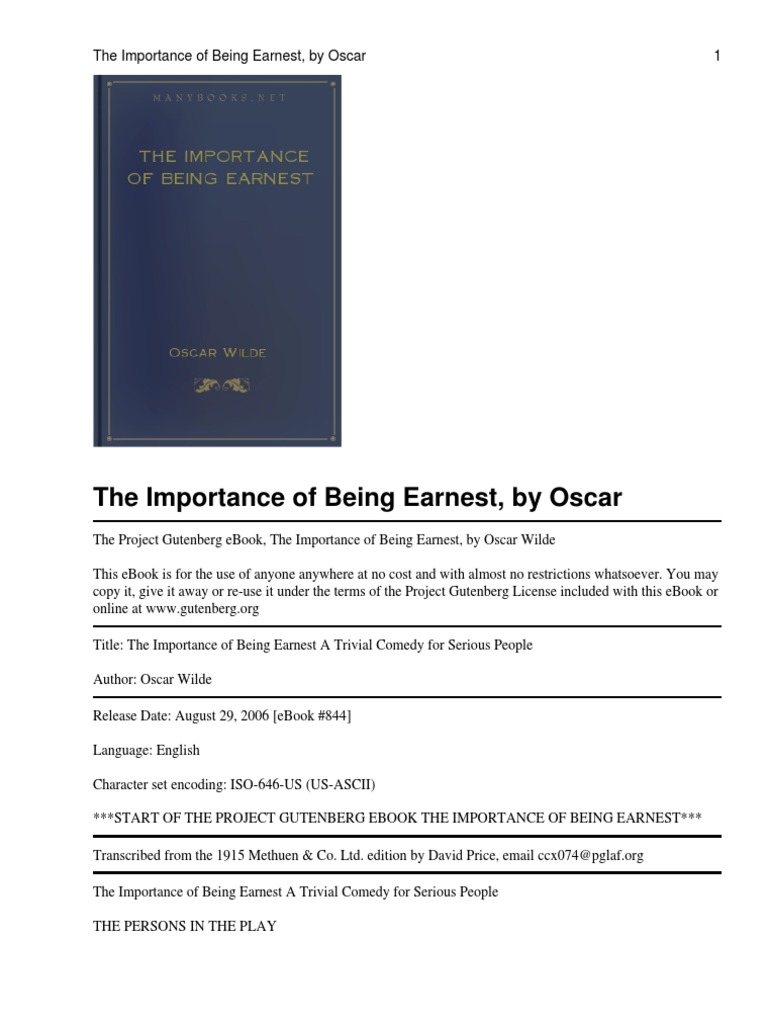 The Importance of Being Earnest, by Oscar 1

MANYBOOKS.NET

THE IMPORTANCE OF BEING EARNEST

OSCAR WILDE

The Importance of Being Earnest, by Oscar

The Project Gutenberg eBook, The Importance of Being Earnest, by Oscar Wilde

This eBook is for the use of anyone anywhere at no cost and with almost no restrictions whatsoever. You may copy it, give it away or re-use it under the terms of the Project Gutenberg License included with this eBook or online at www.gutenberg.org

Title: The Importance of Being Earnest A Trivial Comedy for Serious People

Author: Oscar Wilde

Release Date: August 29, 2006 [eBook #844]

Language: English

Character set encoding: ISO-646-US (US-ASCII)

***START OF THE PROJECT GUTENBERG EBOOK THE IMPORTANCE OF BEING EARNEST***

Transcribed from the 1915 Methuen & Co. Ltd. edition by David Price, email ccx074@pglaf.org

The Importance of Being Earnest A Trivial Comedy for Serious People

THE PERSONS IN THE PLAY